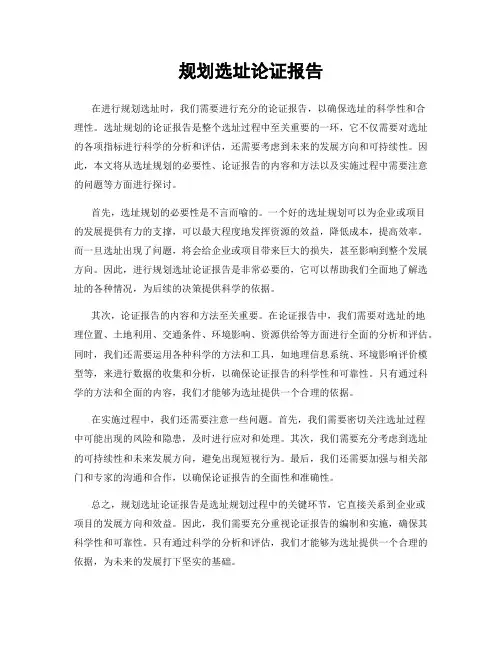 规划选址论证报告

在进行规划选址时，我们需要进行充分的论证报告，以确保选址的科学性和合理性。选址规划的论证报告是整个选址过程中至关重要的一环，它不仅需要对选址的各项指标进行科学的分析和评估，还需要考虑到未来的发展方向和可持续性。因此，本文将从选址规划的必要性、论证报告的内容和方法以及实施过程中需要注意的问题等方面进行探讨。

首先，选址规划的必要性是不言而喻的。一个好的选址规划可以为企业或项目的发展提供有力的支撑，可以最大程度地发挥资源的效益，降低成本，提高效率。而一旦选址出现了问题，将会给企业或项目带来巨大的损失，甚至影响到整个发展方向。因此，进行规划选址论证报告是非常必要的，它可以帮助我们全面地了解选址的各种情况，为后续的决策提供科学的依据。

其次，论证报告的内容和方法至关重要。在论证报告中，我们需要对选址的地理位置、土地利用、交通条件、环境影响、资源供给等方面进行全面的分析和评估。同时，我们还需要运用各种科学的方法和工具，如地理信息系统、环境影响评价模型等，来进行数据的收集和分析，以确保论证报告的科学性和可靠性。只有通过科学的方法和全面的内容，我们才能够为选址提供一个合理的依据。

在实施过程中，我们还需要注意一些问题。首先，我们需要密切关注选址过程中可能出现的风险和隐患，及时进行应对和处理。其次，我们需要充分考虑到选址的可持续性和未来发展方向，避免出现短视行为。最后，我们还需要加强与相关部门和专家的沟通和合作，以确保论证报告的全面性和准确性。

总之，规划选址论证报告是选址规划过程中的关键环节，它直接关系到企业或项目的发展方向和效益。因此，我们需要充分重视论证报告的编制和实施，确保其科学性和可靠性。只有通过科学的分析和评估，我们才能够为选址提供一个合理的依据，为未来的发展打下坚实的基础。